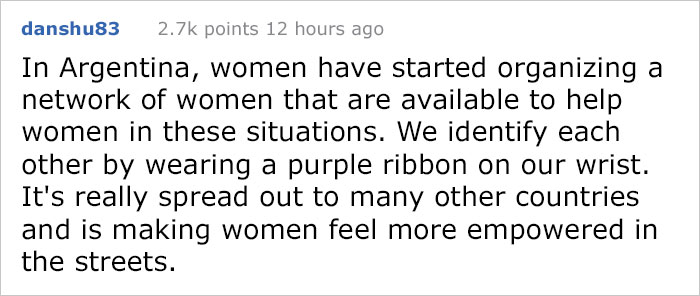 danshu83 2.7k points 12 hours ago

In Argentina, women have started organizing a network of women that are available to help women in these situations. We identify each other by wearing a purple ribbon on our wrist. It's really spread out to many other countries and is making women feel more empowered in the streets.